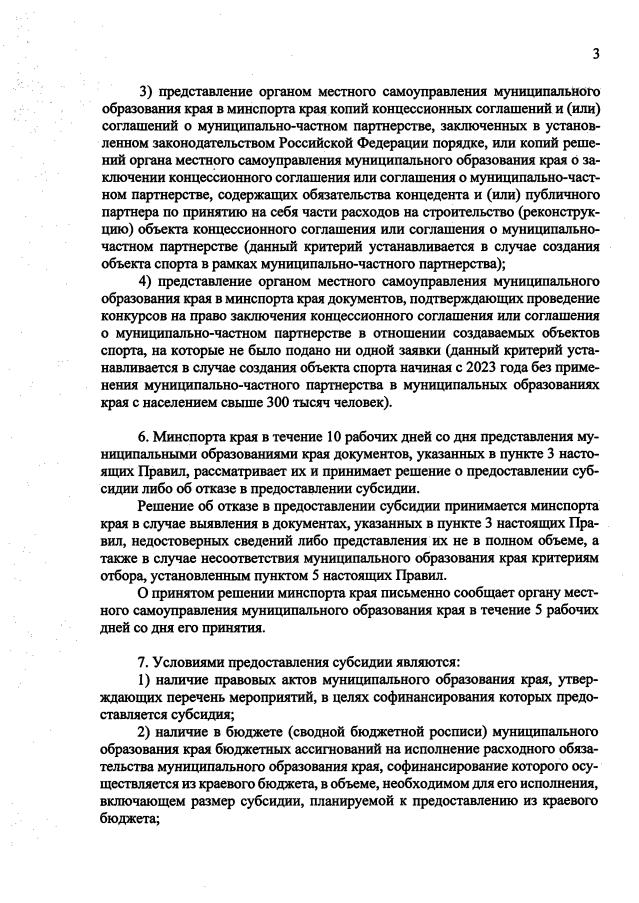 3

3) представление органом местного самоуправления муниципального образования края в минспорта края копий концессионных соглашений и (или) соглашений о муниципально-частном партнерстве, заключенных в установленном законодательством Российской Федерации порядке, или копий решений органа местного самоуправления муниципального образования края о заключении концессионного соглашения или соглашения о муниципально-частном партнерстве, содержащих обязательства концедента и (или) публичного партнера по принятию на себя части расходов на строительство (реконструкцию) объекта концессионного соглашения или соглашения о муниципально-частном партнерстве (данный критерий устанавливается в случае создания объекта спорта в рамках муниципально-частного партнерства);

4) представление органом местного самоуправления муниципального образования края в минспорта края документов, подтверждающих проведение конкурсов на право заключения концессионного соглашения или соглашения о муниципально-частном партнерстве в отношении создаваемых объектов спорта, на которые не было подано ни одной заявки (данный критерий устанавливается в случае создания объекта спорта начиная с 2023 года без применения муниципально-частного партнерства в муниципальных образованиях края с населением свыше 300 тысяч человек).

6. Минспорта края в течение 10 рабочих дней со дня представления муниципальными образованиями края документов, указанных в пункте 3 настоящих Правил, рассматривает их и принимает решение о предоставлении субсидии либо об отказе в предоставлении субсидии.

Решение об отказе в предоставлении субсидии принимается минспорта края в случае выявления в документах, указанных в пункте 3 настоящих Правил, недостоверных сведений либо представления их не в полном объеме, а также в случае несоответствия муниципального образования края критериям отбора, установленным пунктом 5 настоящих Правил.

О принятом решении минспорта края письменно сообщает органу местного самоуправления муниципального образования края в течение 5 рабочих дней со дня его принятия.

7. Условиями предоставления субсидии являются:

1) наличие правовых актов муниципального образования края, утверждающих перечень мероприятий, в целях софинансирования которых предоставляется субсидия;

2) наличие в бюджете (сводной бюджетной росписи) муниципального образования края бюджетных ассигнований на исполнение расходного обязательства муниципального образования края, софинансирование которого осуществляется из краевого бюджета, в объеме, необходимом для его исполнения, включающем размер субсидии, планируемой к предоставлению из краевого бюджета;